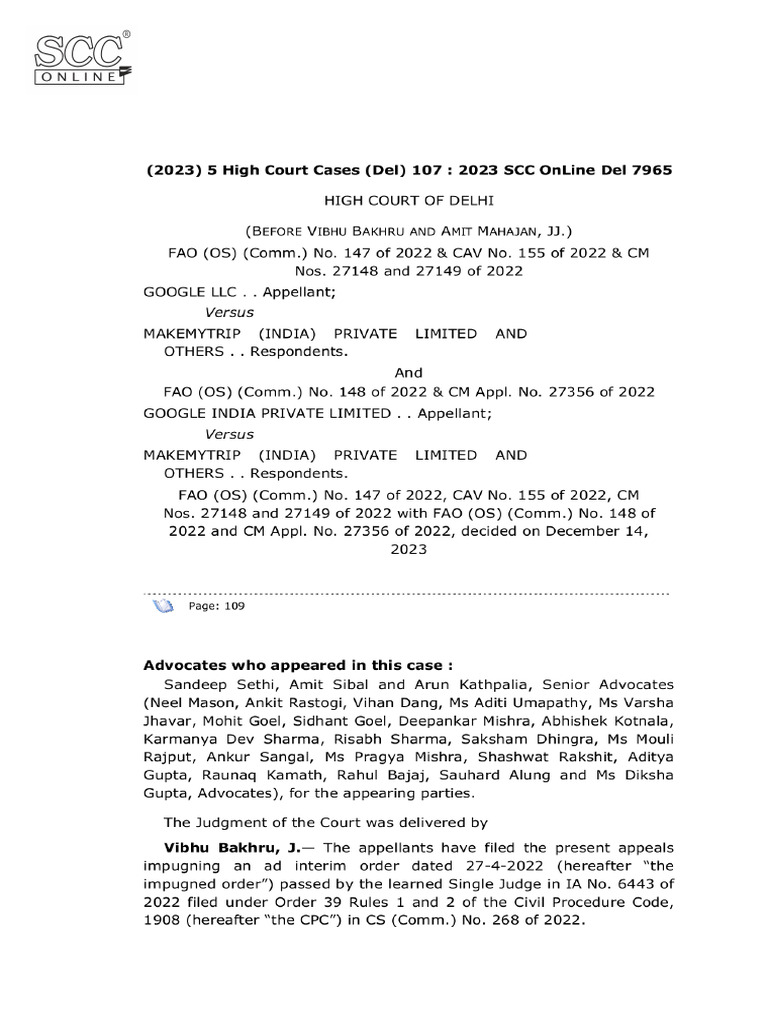 SCC® ONLINE

(2023) 5 High Court Cases (Del) 107 : 2023 SCC OnLine Del 7965

HIGH COURT OF DELHI

(BEFORE VIBHU BAKHRU AND AMIT MAHAJAN, JJ.)

FAO (OS) (Comm.) No. 147 of 2022 & CAV No. 155 of 2022 & CM Nos. 27148 and 27149 of 2022

GOOGLE LLC . . Appellant;

Versus

MAKEMYTRIP (INDIA) PRIVATE LIMITED AND OTHERS . . Respondents.

And

FAO (OS) (Comm.) No. 148 of 2022 & CM Appl. No. 27356 of 2022

GOOGLE INDIA PRIVATE LIMITED . . Appellant;

Versus

MAKEMYTRIP (INDIA) PRIVATE LIMITED AND OTHERS . . Respondents.

FAO (OS) (Comm.) No. 147 of 2022, CAV No. 155 of 2022, CM Nos. 27148 and 27149 of 2022 with FAO (OS) (Comm.) No. 148 of 2022 and CM Appl. No. 27356 of 2022, decided on December 14, 2023

Page: 109

Advocates who appeared in this case :

Sandeep Sethi, Amit Sibal and Arun Kathpalia, Senior Advocates (Neel Mason, Ankit Rastogi, Vihan Dang, Ms Aditi Umapathy, Ms Varsha Jhavar, Mohit Goel, Sidhant Goel, Deepankar Mishra, Abhishek Kotnala, Karmanya Dev Sharma, Risabh Sharma, Saksham Dhingra, Ms Mouli Rajput, Ankur Sangal, Ms Pragya Mishra, Shashwat Rakshit, Aditya Gupta, Raunaq Kamath, Rahul Bajaj, Sauhard Alung and Ms Diksha Gupta, Advocates), for the appearing parties.

The Judgment of the Court was delivered by

Vibhu Bakhru, J.— The appellants have filed the present appeals impugning an ad interim order dated 27-4-2022 (hereafter "the impugned order") passed by the learned Single Judge in IA No. 6443 of 2022 filed under Order 39 Rules 1 and 2 of the Civil Procedure Code, 1908 (hereafter "the CPC") in CS (Comm.) No. 268 of 2022.